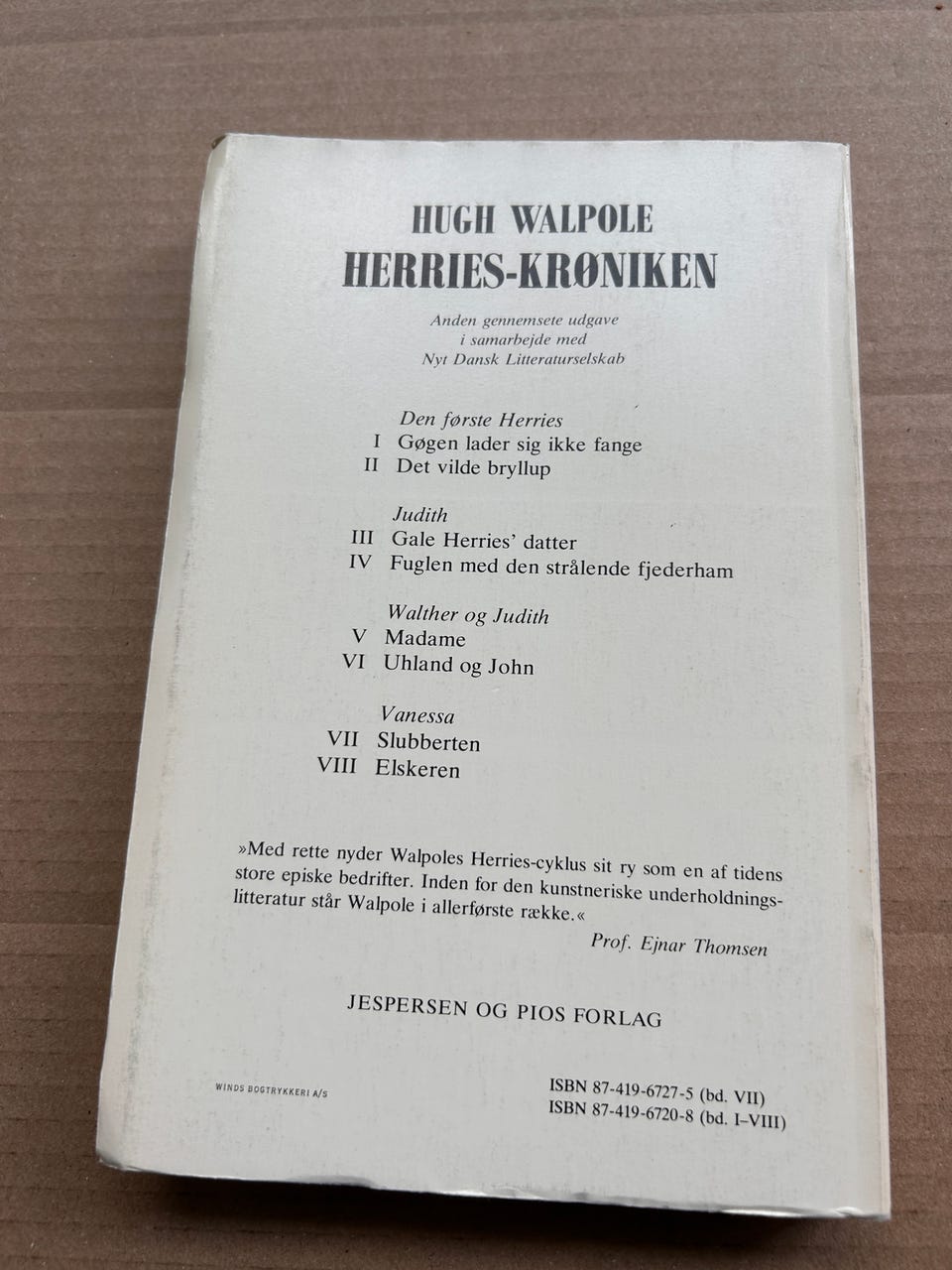 HUGH WALPOLE
HERRIES-KRØNIKEN

Anden gennemsete udgave
i samarbejde med
Nyt Dansk Litteraturselskab

Den første Herries
I Gøgen lader sig ikke fange
II Det vilde bryllup

Judith
III Gale Herries' datter
IV Fuglen med den strålende fjederham

Walther og Judith
V Madame
VI Uhland og John

Vanessa
VII Slubberten
VIII Elskeren

»Med rette nyder Walpoles Herries-cyklus sit ry som en af tidens store episke bedrifter. Inden for den kunstneriske underholdningslitteratur står Walpole i allerførste række.«
Prof. Ejnar Thomsen

JESPERSEN OG PIOS FORLAG

WINDS BOGTRYKKERI A/S

ISBN 87-419-6727-5 (bd. VII)
ISBN 87-419-6720-8 (bd. I–VIII)